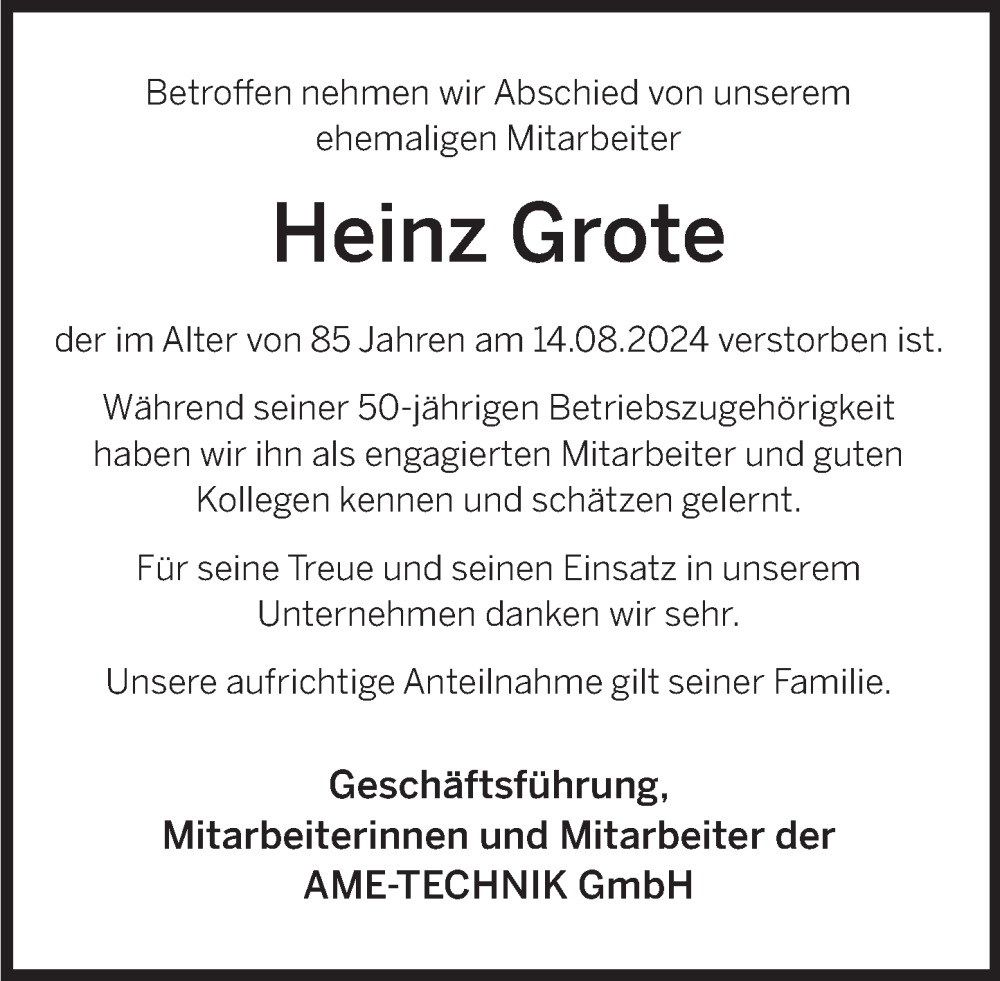 Betroffen nehmen wir Abschied von unserem ehemaligen Mitarbeiter

Heinz Grote

der im Alter von 85 Jahren am 14.08.2024 verstorben ist.

Während seiner 50-jährigen Betriebszugehörigkeit haben wir ihn als engagierten Mitarbeiter und guten Kollegen kennen und schätzen gelernt.

Für seine Treue und seinen Einsatz in unserem Unternehmen danken wir sehr.

Unsere aufrichtige Anteilnahme gilt seiner Familie.

Geschäftsführung,
Mitarbeiterinnen und Mitarbeiter der
AME-TECHNIK GmbH